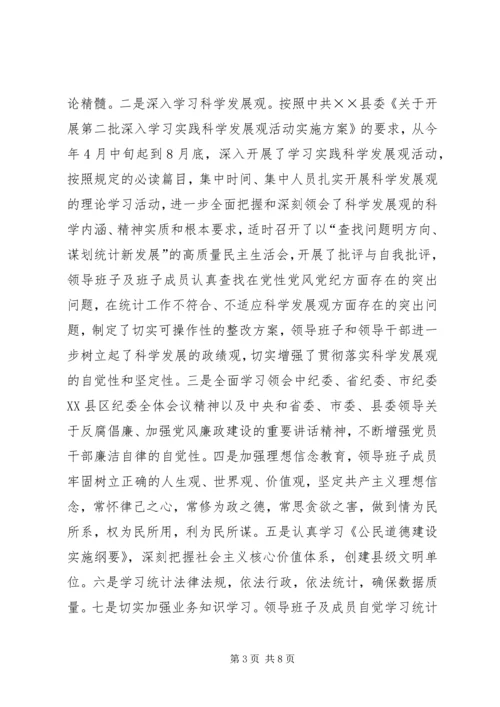 论精髓。二是深入学习科学发展观。按照中共××县委《关于开展第二批深入学习实践科学发展观活动实施方案》的要求，从今年4月中旬起到8月底，深入开展了学习实践科学发展观活动，按照规定的必读篇目，集中时间、集中人员扎实开展科学发展观的理论学习活动，进一步全面把握和深刻领会了科学发展观的科学内涵、精神实质和根本要求，适时召开了以“查找问题明方向、谋划统计新发展”的高质量民主生活会，开展了批评与自我批评，领导班子及班子成员认真查找在党性党风党纪方面存在的突出问题，在统计工作不符合、不适应科学发展观方面存在的突出问题，制定了切实可操作性的整改方案，领导班子和领导干部进一步树立起了科学发展的政绩观，切实增强了贯彻落实科学发展观的自觉性和坚定性。三是全面学习领会中纪委、省纪委、市纪委XX县区纪委全体会议精神以及中央和省委、市委、县委领导关于反腐倡廉、加强党风廉政建设的重要讲话精神，不断增强党员干部廉洁自律的自觉性。四是加强理想信念教育，领导班子成员牢固树立正确的人生观、世界观、价值观，坚定共产主义理想信念，常怀律己之心，常修为政之德，常思贪欲之害，做到情为民所系，权为民所用，利为民所谋。五是认真学习《公民道德建设实施纲要》，深刻把握社会主义核心价值体系，创建县级文明单位。六是学习统计法律法规，依法行政，依法统计，确保数据质量。七是切实加强业务知识学习。领导班子及成员自觉学习统计

第3页 共8页